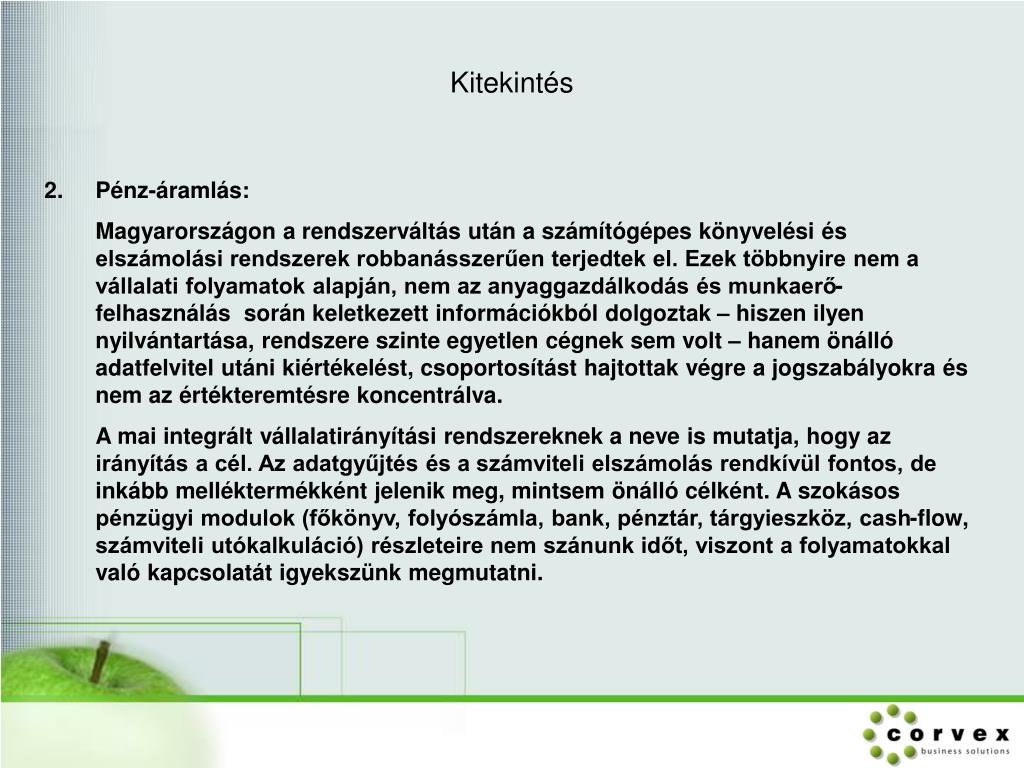 Kitekintés

2. Pénz-áramlás:

Magyarországon a rendszerváltás után a számítógépes könyvelési és elszámolási rendszerek robbanásszerűen terjedtek el. Ezek többnyire nem a vállalati folyamatok alapján, nem az anyaggazdálkodás és munkaerő-felhasználás során keletkezett információkból dolgoztak – hiszen ilyen nyilvántartása, rendszere szinte egyetlen cégnek sem volt – hanem önálló adatfelvitel utáni kiértékelést, csoportosítást hajtottak végre a jogszabályokra és nem az értékteremtésre koncentrálva.

A mai integrált vállalatirányítási rendszereknek a neve is mutatja, hogy az irányítás a cél. Az adatgyűjtés és a számviteli elszámolás rendkívül fontos, de inkább melléktermékként jelenik meg, mintsem önálló célként. A szokásos pénzügyi modulok (főkönyv, folyószámla, bank, pénztár, tárgyieszköz, cash-flow, számviteli utókalkuláció) részleteire nem szánunk időt, viszont a folyamatokkal való kapcsolatát igyekszünk megmutatni.

corvex
business solutions